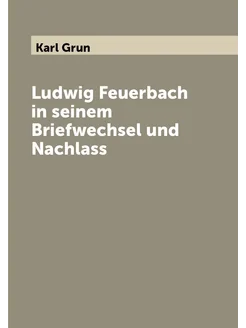 Karl Grun

Ludwig Feuerbach in seinem Briefwechsel und Nachlass